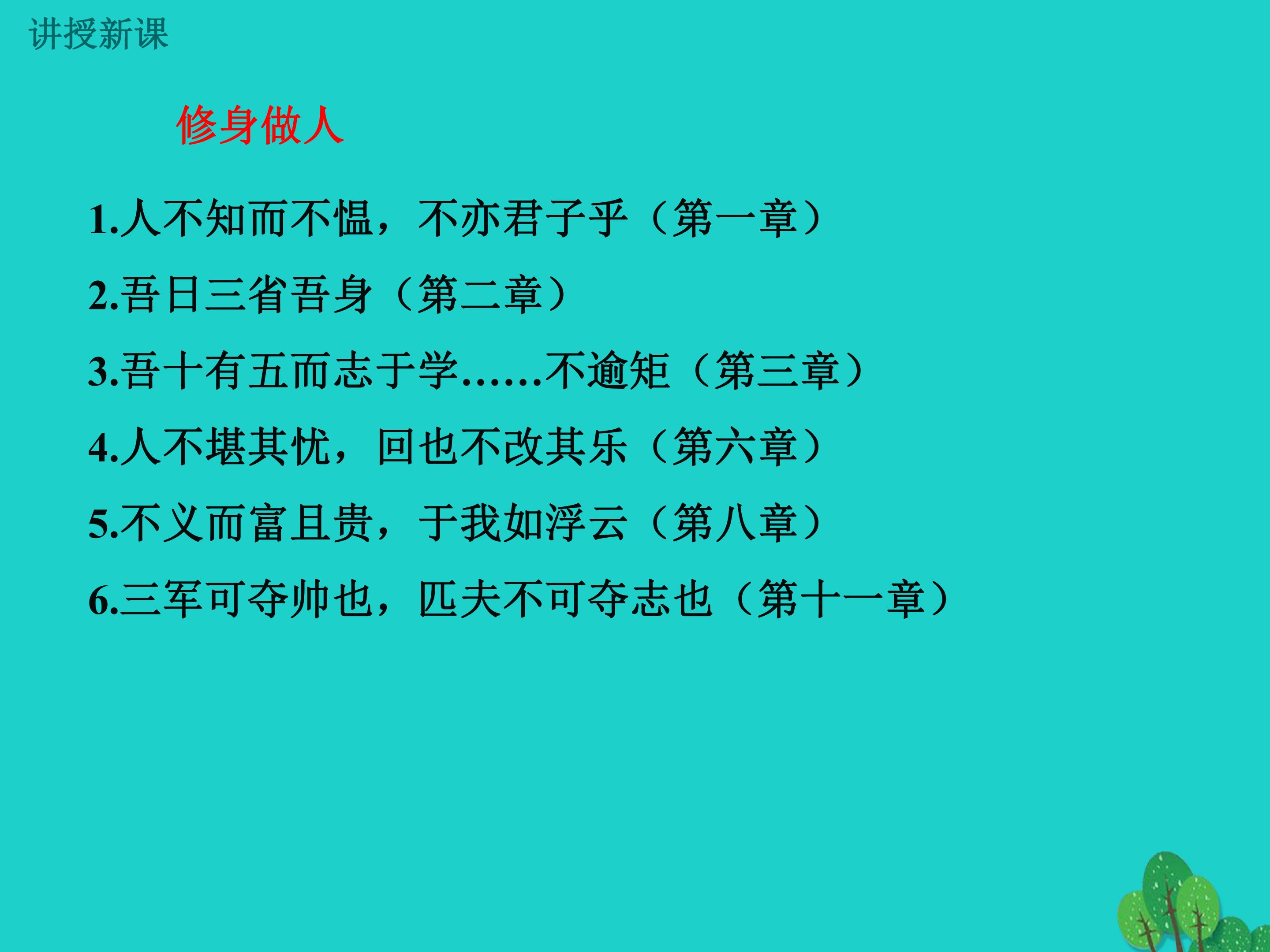 讲授新课

修身做人

1.人不知而不愠，不亦君子乎（第一章）

2.吾日三省吾身（第二章）

3.吾十有五而志于学……不逾矩（第三章）

4.人不堪其忧，回也不改其乐（第六章）

5.不义而富且贵，于我如浮云（第八章）

6.三军可夺帅也，匹夫不可夺志也（第十一章）